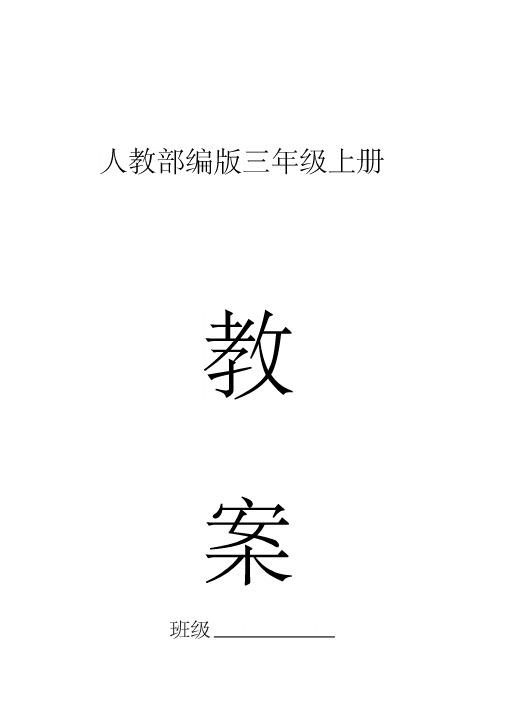 人教部编版三年级上册

教

案

班级____________